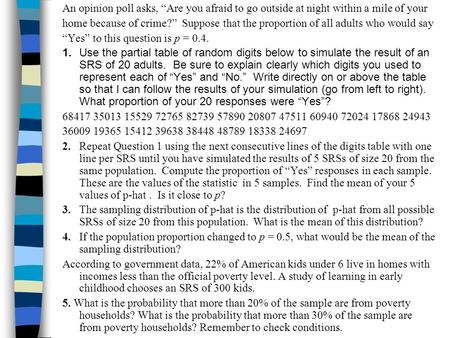 An opinion poll asks, "Are you afraid to go outside at night within a mile of your home because of crime?" Suppose that the proportion of all adults who would say "Yes" to this question is $p = 0.4$.

1. Use the partial table of random digits below to simulate the result of an SRS of 20 adults. Be sure to explain clearly which digits you used to represent each of "Yes" and "No." Write directly on or above the table so that I can follow the results of your simulation (go from left to right). What proportion of your 20 responses were "Yes"?

68417 35013 15529 72765 82739 57890 20807 47511 60940 72024 17868 24943 36009 19365 15412 39638 38448 48789 18338 24697

2. Repeat Question 1 using the next consecutive lines of the digits table with one line per SRS until you have simulated the results of 5 SRSs of size 20 from the same population. Compute the proportion of "Yes" responses in each sample. These are the values of the statistic in 5 samples. Find the mean of your 5 values of p-hat . Is it close to $p$?

3. The sampling distribution of p-hat is the distribution of p-hat from all possible SRSs of size 20 from this population. What is the mean of this distribution?

4. If the population proportion changed to $p = 0.5$, what would be the mean of the sampling distribution?

According to government data, 22% of American kids under 6 live in homes with incomes less than the official poverty level. A study of learning in early childhood chooses an SRS of 300 kids.

5. What is the probability that more than 20% of the sample are from poverty households? What is the probability that more than 30% of the sample are from poverty households? Remember to check conditions.